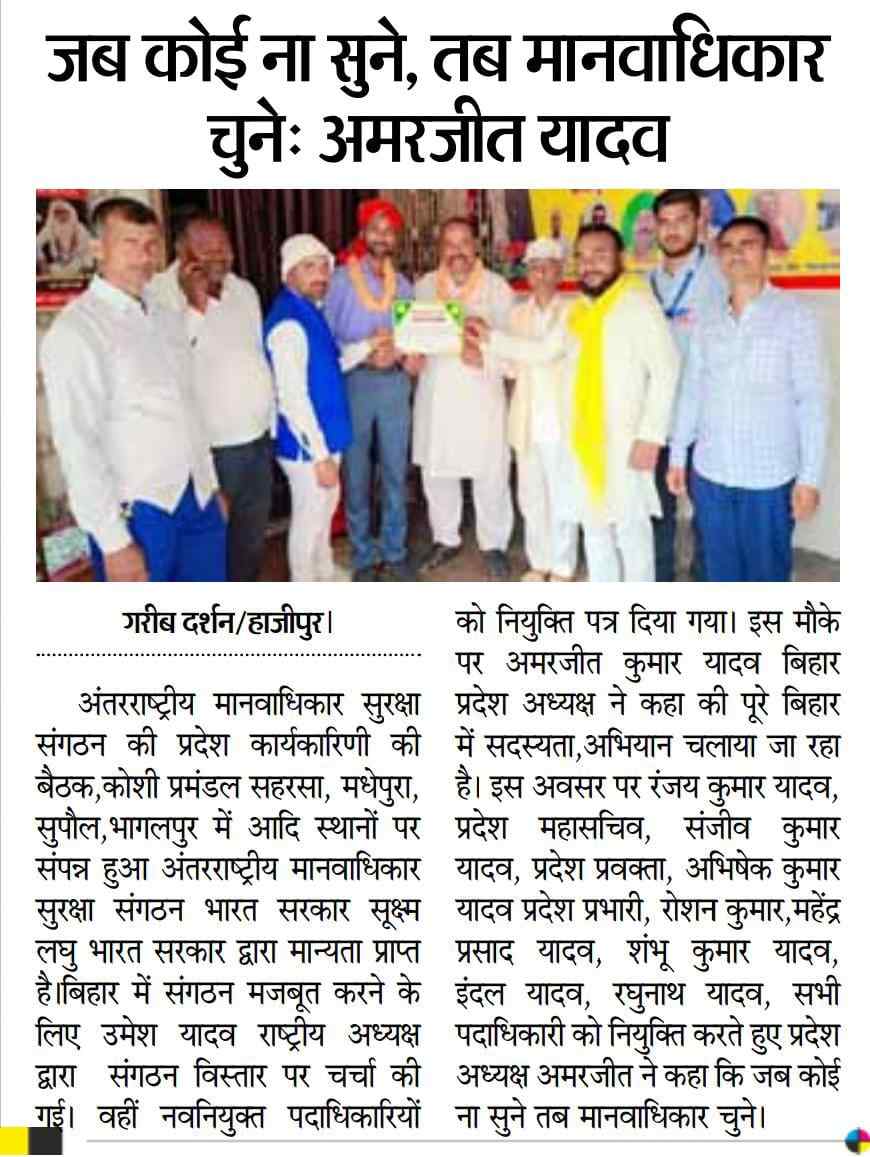 जब कोई ना सुने, तब मानवाधिकार चुनेः अमरजीत यादव

गरीब दर्शन/हाजीपुर।

अंतरराष्ट्रीय मानवाधिकार सुरक्षा संगठन की प्रदेश कार्यकारिणी की बैठक,कोशी प्रमंडल सहरसा, मधेपुरा, सुपौल,भागलपुर में आदि स्थानों पर संपन्न हुआ अंतरराष्ट्रीय मानवाधिकार सुरक्षा संगठन भारत सरकार सूक्ष्म लघु भारत सरकार द्वारा मान्यता प्राप्त है।बिहार में संगठन मजबूत करने के लिए उमेश यादव राष्ट्रीय अध्यक्ष द्वारा संगठन विस्तार पर चर्चा की गई। वहीं नवनियुक्त पदाधिकारियों को नियुक्ति पत्र दिया गया। इस मौके पर अमरजीत कुमार यादव बिहार प्रदेश अध्यक्ष ने कहा की पूरे बिहार में सदस्यता,अभियान चलाया जा रहा है। इस अवसर पर रंजय कुमार यादव, प्रदेश महासचिव, संजीव कुमार यादव, प्रदेश प्रवक्ता, अभिषेक कुमार यादव प्रदेश प्रभारी, रोशन कुमार,महेंद्र प्रसाद यादव, शंभू कुमार यादव, इंदल यादव, रघुनाथ यादव, सभी पदाधिकारी को नियुक्ति करते हुए प्रदेश अध्यक्ष अमरजीत ने कहा कि जब कोई ना सुने तब मानवाधिकार चुने।